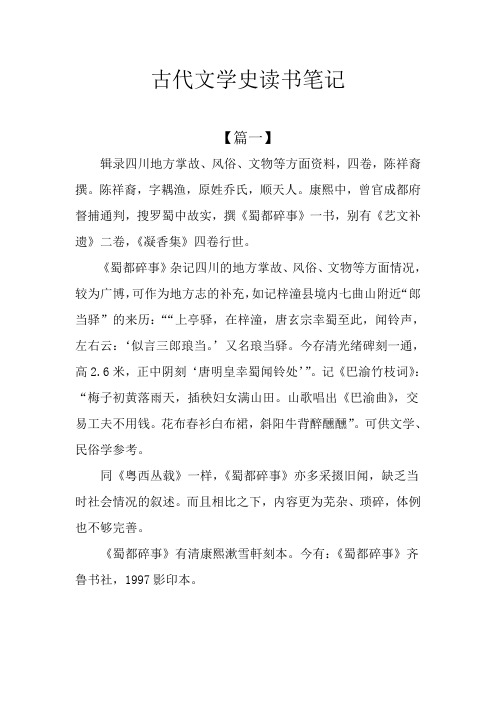 古代文学史读书笔记

【篇一】

辑录四川地方掌故、风俗、文物等方面资料，四卷，陈祥裔撰。陈祥裔，字耦渔，原姓乔氏，顺天人。康熙中，曾官成都府督捕通判，搜罗蜀中故实，撰《蜀都碎事》一书，别有《艺文补遗》二卷，《凝香集》四卷行世。

《蜀都碎事》杂记四川的地方掌故、风俗、文物等方面情况，较为广博，可作为地方志的补充，如记梓潼县境内七曲山附近“郎当驿”的来历：““上亭驿，在梓潼，唐玄宗幸蜀至此，闻铃声，左右云：‘似言三郎琅当。’又名琅当驿。今存清光绪碑刻一通，高2.6米，正中阴刻‘唐明皇幸蜀闻铃处’”。记《巴渝竹枝词》：“梅子初黄落雨天，插秧妇女满山田。山歌唱出《巴渝曲》，交易工夫不用钱。花布春衫白布裙，斜阳牛背醉醺醺”。可供文学、民俗学参考。

同《粤西丛载》一样，《蜀都碎事》亦多采掇旧闻，缺乏当时社会情况的叙述。而且相比之下，内容更为芜杂、琐碎，体例也不够完善。

《蜀都碎事》有清康熙漱雪轩刻本。今有：《蜀都碎事》齐鲁书社，1997影印本。